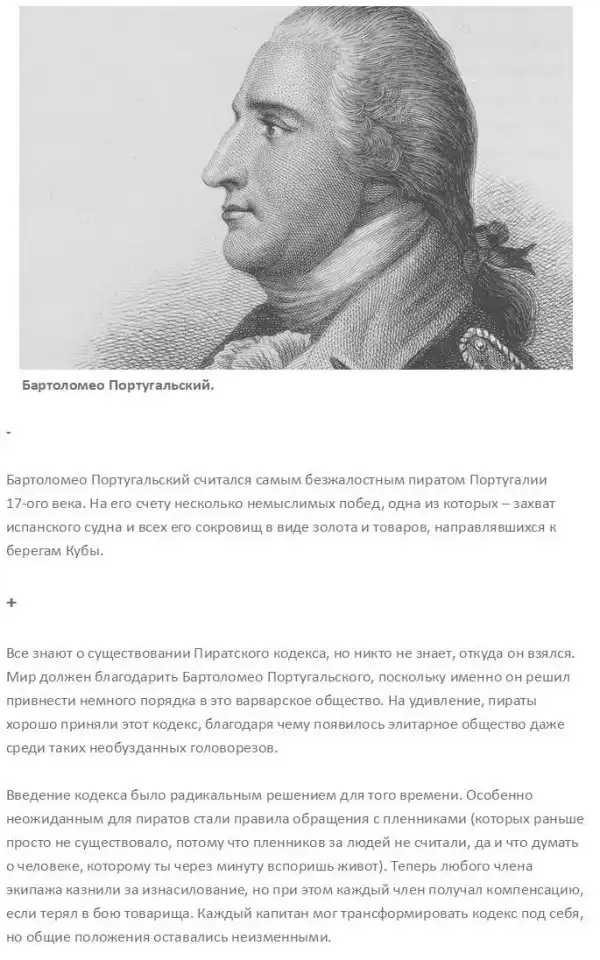 Бартоломео Португальский.

-

Бартоломео Португальский считался самым безжалостным пиратом Португалии 17-ого века. На его счету несколько немыслимых побед, одна из которых – захват испанского судна и всех его сокровищ в виде золота и товаров, направлявшихся к берегам Кубы.

+

Все знают о существовании Пиратского кодекса, но никто не знает, откуда он взялся. Мир должен благодарить Бартоломео Португальского, поскольку именно он решил привнести немного порядка в это варварское общество. На удивление, пираты хорошо приняли этот кодекс, благодаря чему появилось элитарное общество даже среди таких необузданных головорезов.

Введение кодекса было радикальным решением для того времени. Особенно неожиданным для пиратов стали правила обращения с пленниками (которых раньше просто не существовало, потому что пленников за людей не считали, да и что думать о человеке, которому ты через минуту вспоришь живот). Теперь любого члена экипажа казнили за изнасилование, но при этом каждый член получал компенсацию, если терял в бою товарища. Каждый капитан мог трансформировать кодекс под себя, но общие положения оставались неизменными.